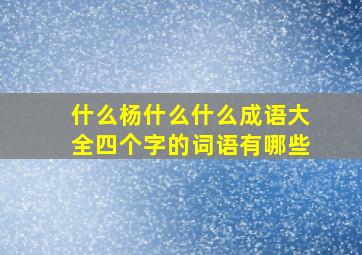 什么杨什么什么成语大全四个字的词语有哪些